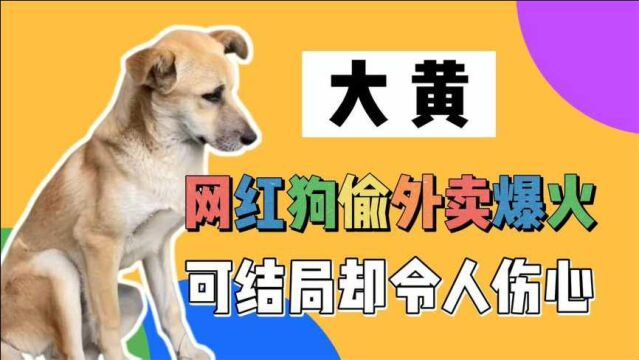 大黄

网红狗偷外卖爆火

可结局却令人伤心